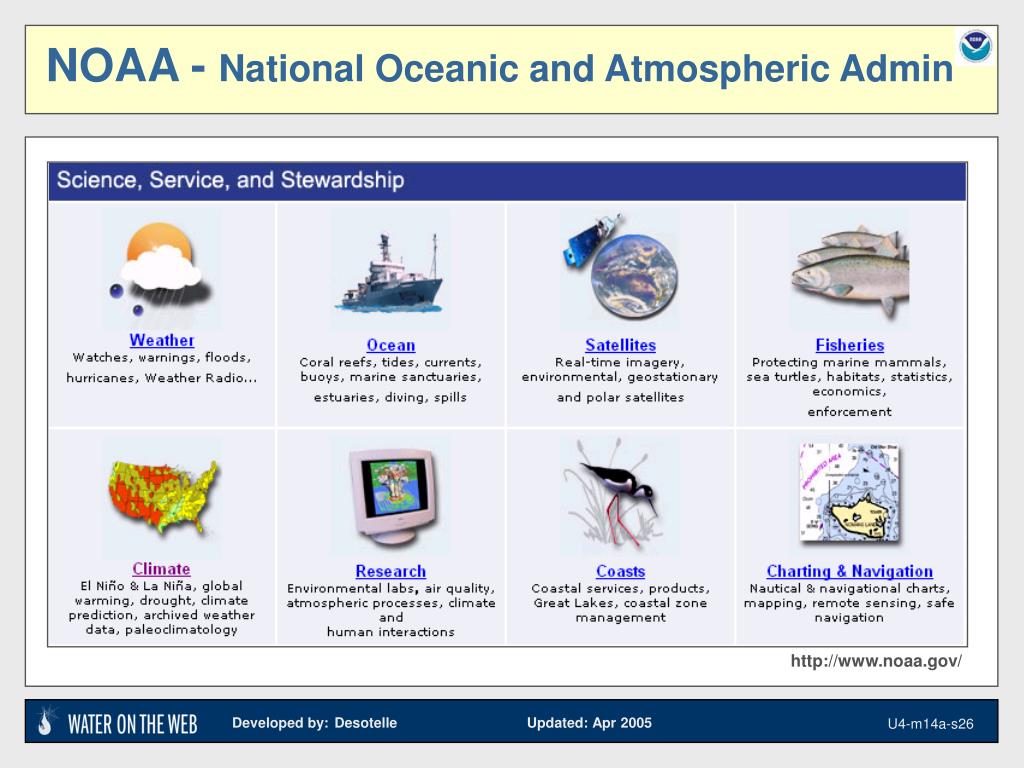 NOAA - National Oceanic and Atmospheric Admin

Science, Service, and Stewardship

| | | | |
|---|---|---|---|
| Weather Watches, warnings, floods, hurricanes, Weather Radio... | Ocean Coral reefs, tides, currents, buoys, marine sanctuaries, estuaries, diving, spills | Satellites Real-time imagery, environmental, geostationary and polar satellites | Fisheries Protecting marine mammals, sea turtles, habitats, statistics, economics, enforcement |
| Climate El Niño & La Niña, global warming, drought, climate prediction, archived weather data, paleoclimatology | Research Environmental labs, air quality, atmospheric processes, climate and human interactions | Coasts Coastal services, products, Great Lakes, coastal zone management | Charting & Navigation Nautical & navigational charts, mapping, remote sensing, safe navigation |

http://www.noaa.gov/

WATER ON THE WEB Developed by: Desotelle Updated: Apr 2005 U4-m14a-s26